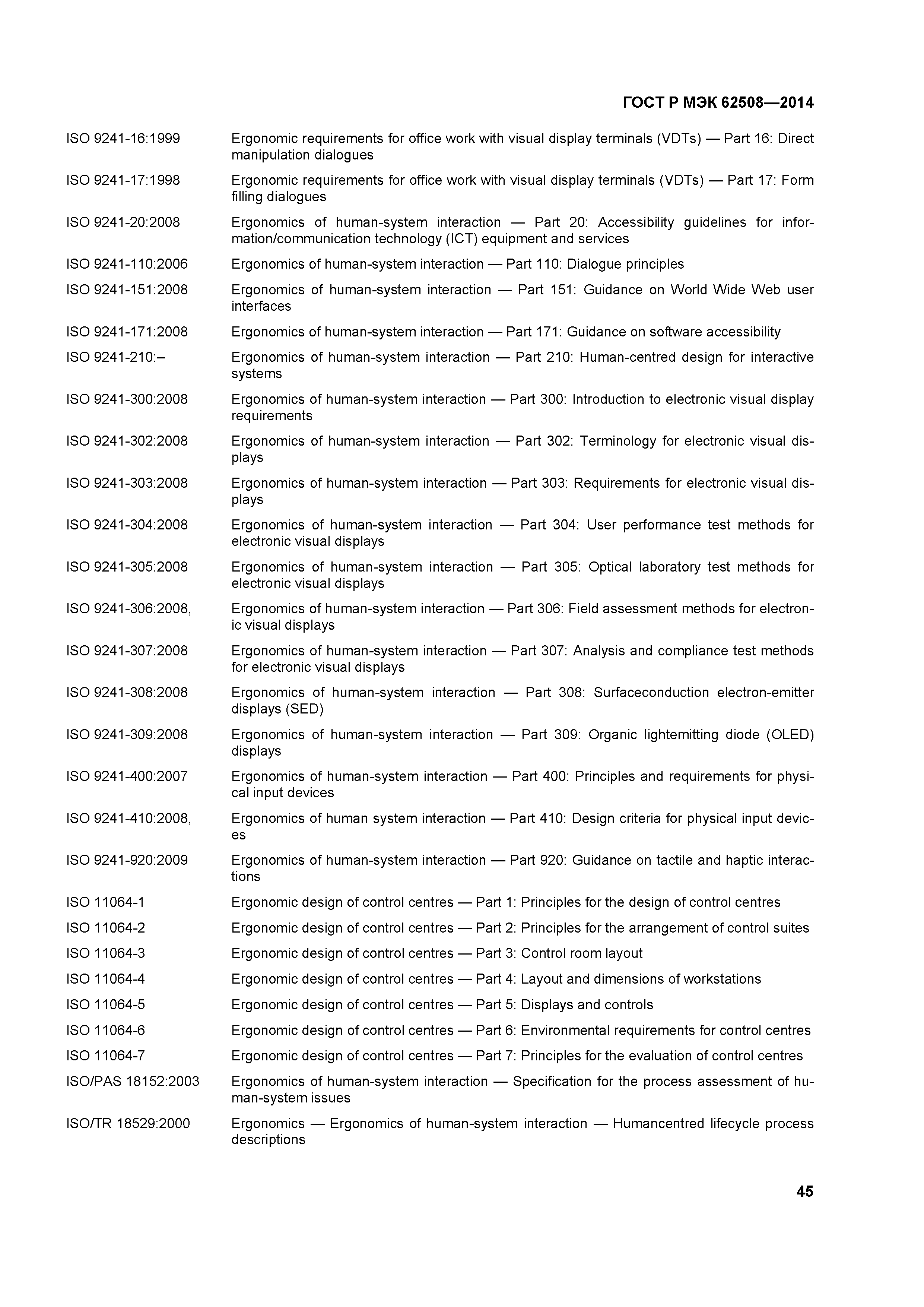 ГОСТ Р МЭК 62508—2014

ISO 9241-16:1999 Ergonomic requirements for office work with visual display terminals (VDTs) — Part 16: Direct manipulation dialogues

ISO 9241-17:1998 Ergonomic requirements for office work with visual display terminals (VDTs) — Part 17: Form filling dialogues

ISO 9241-20:2008 Ergonomics of human-system interaction — Part 20: Accessibility guidelines for information/communication technology (ICT) equipment and services

ISO 9241-110:2006 Ergonomics of human-system interaction — Part 110: Dialogue principles

ISO 9241-151:2008 Ergonomics of human-system interaction — Part 151: Guidance on World Wide Web user interfaces

ISO 9241-171:2008 Ergonomics of human-system interaction — Part 171: Guidance on software accessibility

ISO 9241-210:– Ergonomics of human-system interaction — Part 210: Human-centred design for interactive systems

ISO 9241-300:2008 Ergonomics of human-system interaction — Part 300: Introduction to electronic visual display requirements

ISO 9241-302:2008 Ergonomics of human-system interaction — Part 302: Terminology for electronic visual displays

ISO 9241-303:2008 Ergonomics of human-system interaction — Part 303: Requirements for electronic visual displays

ISO 9241-304:2008 Ergonomics of human-system interaction — Part 304: User performance test methods for electronic visual displays

ISO 9241-305:2008 Ergonomics of human-system interaction — Part 305: Optical laboratory test methods for electronic visual displays

ISO 9241-306:2008, Ergonomics of human-system interaction — Part 306: Field assessment methods for electronic visual displays

ISO 9241-307:2008 Ergonomics of human-system interaction — Part 307: Analysis and compliance test methods for electronic visual displays

ISO 9241-308:2008 Ergonomics of human-system interaction — Part 308: Surfaceconduction electron-emitter displays (SED)

ISO 9241-309:2008 Ergonomics of human-system interaction — Part 309: Organic lightemitting diode (OLED) displays

ISO 9241-400:2007 Ergonomics of human-system interaction — Part 400: Principles and requirements for physical input devices

ISO 9241-410:2008, Ergonomics of human system interaction — Part 410: Design criteria for physical input devices

ISO 9241-920:2009 Ergonomics of human-system interaction — Part 920: Guidance on tactile and haptic interactions

ISO 11064-1 Ergonomic design of control centres — Part 1: Principles for the design of control centres

ISO 11064-2 Ergonomic design of control centres — Part 2: Principles for the arrangement of control suites

ISO 11064-3 Ergonomic design of control centres — Part 3: Control room layout

ISO 11064-4 Ergonomic design of control centres — Part 4: Layout and dimensions of workstations

ISO 11064-5 Ergonomic design of control centres — Part 5: Displays and controls

ISO 11064-6 Ergonomic design of control centres — Part 6: Environmental requirements for control centres

ISO 11064-7 Ergonomic design of control centres — Part 7: Principles for the evaluation of control centres

ISO/PAS 18152:2003 Ergonomics of human-system interaction — Specification for the process assessment of human-system issues

ISO/TR 18529:2000 Ergonomics — Ergonomics of human-system interaction — Humancentred lifecycle process descriptions

45